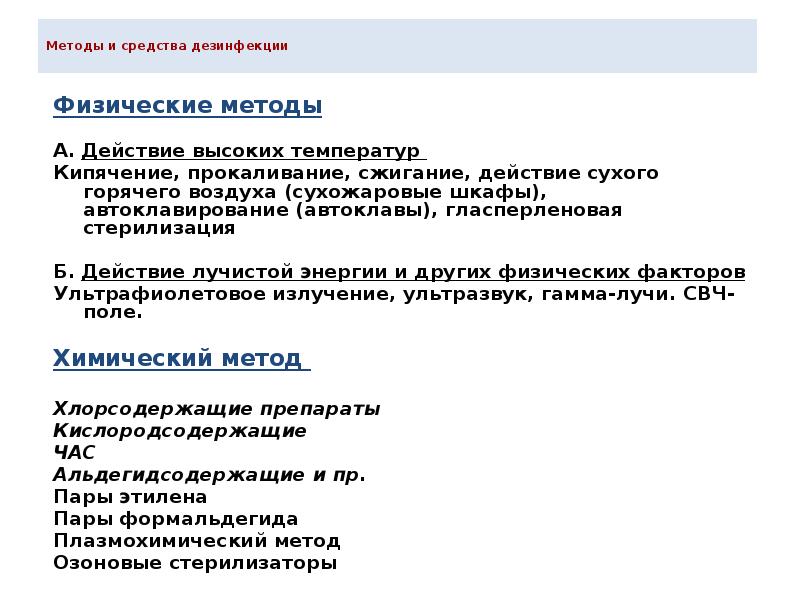 Методы и средства дезинфекции

Физические методы

А. Действие высоких температур
Кипячение, прокаливание, сжигание, действие сухого горячего воздуха (сухожаровые шкафы), автоклавирование (автоклавы), гласперленовая стерилизация

Б. Действие лучистой энергии и других физических факторов
Ультрафиолетовое излучение, ультразвук, гамма-лучи. СВЧ-поле.

Химический метод

Хлорсодержащие препараты
Кислородсодержащие
ЧАС
Альдегидсодержащие и пр.
Пары этилена
Пары формальдегида
Плазмохимический метод
Озоновые стерилизаторы